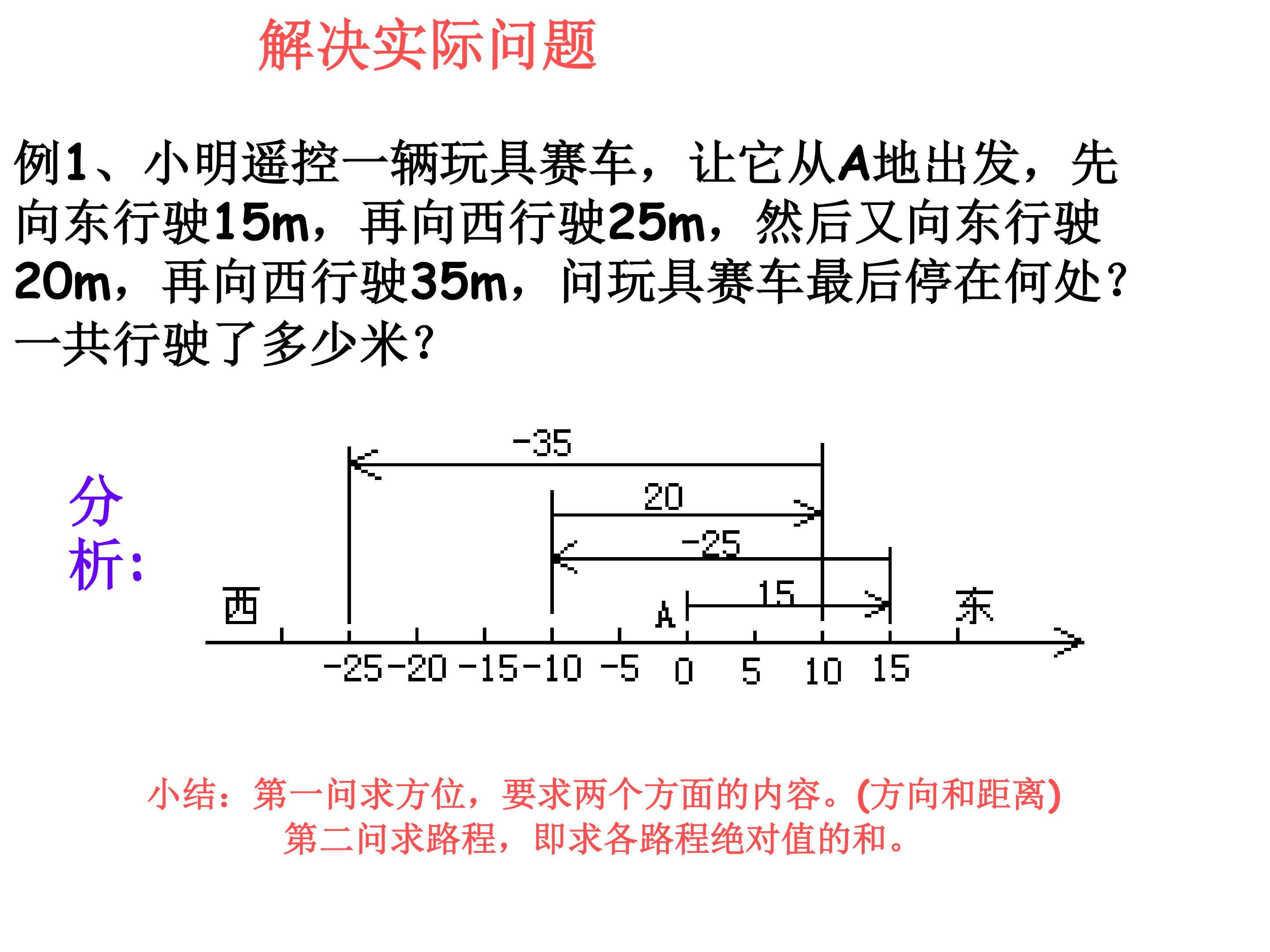 解决实际问题

例1、小明遥控一辆玩具赛车，让它从A地出发，先向东行驶15m，再向西行驶25m，然后又向东行驶20m，再向西行驶35m，问玩具赛车最后停在何处？一共行驶了多少米？

分析:

-35

20

-25

15

西

A

东

-25 -20 -15 -10 -5 0 5 10 15

小结：第一问求方位，要求两个方面的内容。(方向和距离)
第二问求路程，即求各路程绝对值的和。